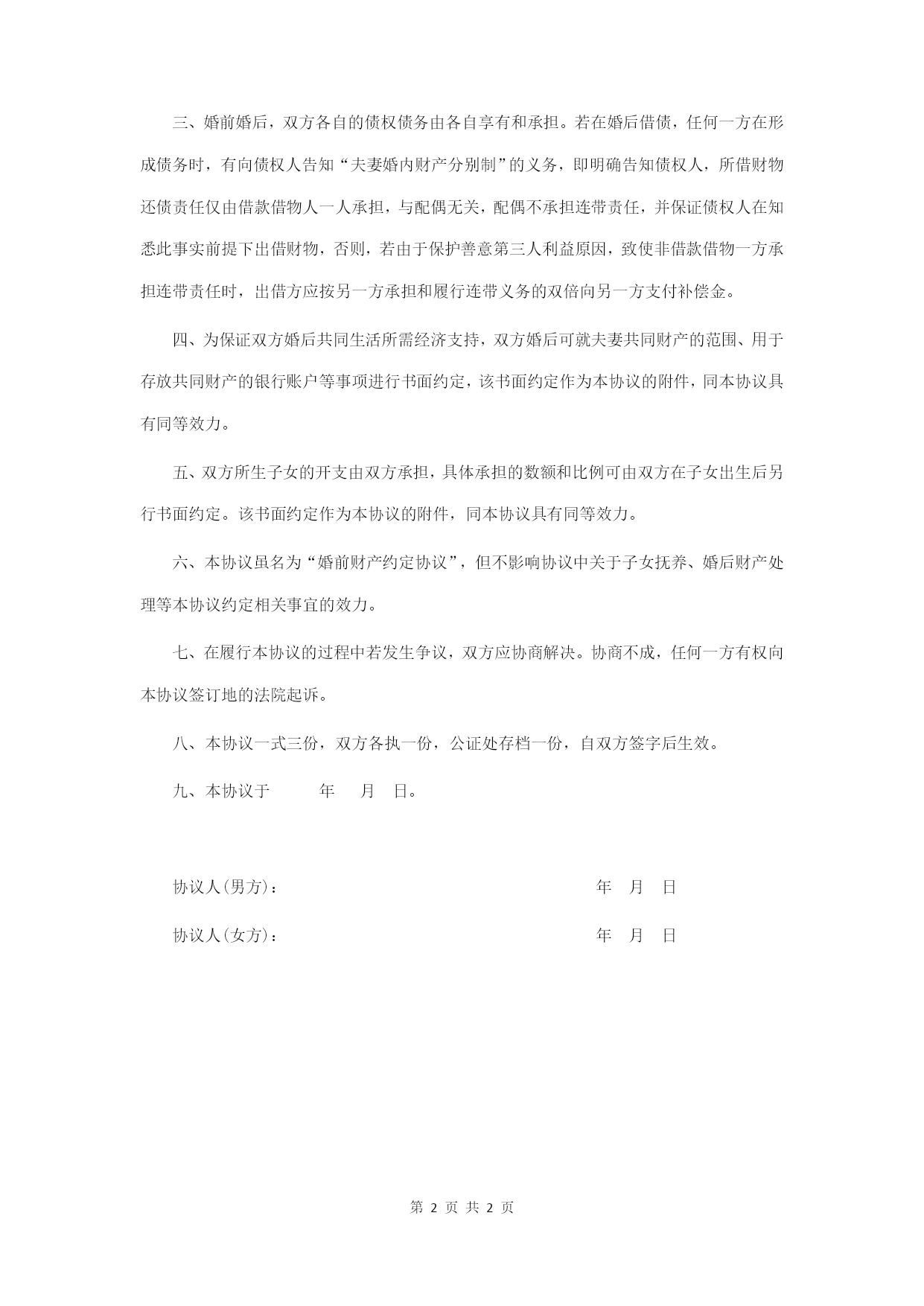 三、婚前婚后，双方各自的债权债务由各自享有和承担。若在婚后借债，任何一方在形成债务时，有向债权人告知“夫妻婚内财产分别制”的义务，即明确告知债权人，所借财物还债责任仅由借款借物人一人承担，与配偶无关，配偶不承担连带责任，并保证债权人在知悉此事实前提下出借财物，否则，若由于保护善意第三人利益原因，致使非借款借物一方承担连带责任时，出借方应按另一方承担和履行连带义务的双倍向另一方支付补偿金。

四、为保证双方婚后共同生活所需经济支持，双方婚后可就夫妻共同财产的范围、用于存放共同财产的银行账户等事项进行书面约定，该书面约定作为本协议的附件，同本协议具有同等效力。

五、双方所生子女的开支由双方承担，具体承担的数额和比例可由双方在子女出生后另行书面约定。该书面约定作为本协议的附件，同本协议具有同等效力。

六、本协议虽名为“婚前财产约定协议”，但不影响协议中关于子女抚养、婚后财产处理等本协议约定相关事宜的效力。

七、在履行本协议的过程中若发生争议，双方应协商解决。协商不成，任何一方有权向本协议签订地的法院起诉。

八、本协议一式三份，双方各执一份，公证处存档一份，自双方签字后生效。

九、本协议于 年 月 日。

协议人(男方)： 年 月 日

协议人(女方)： 年 月 日

第 2 页 共 2 页